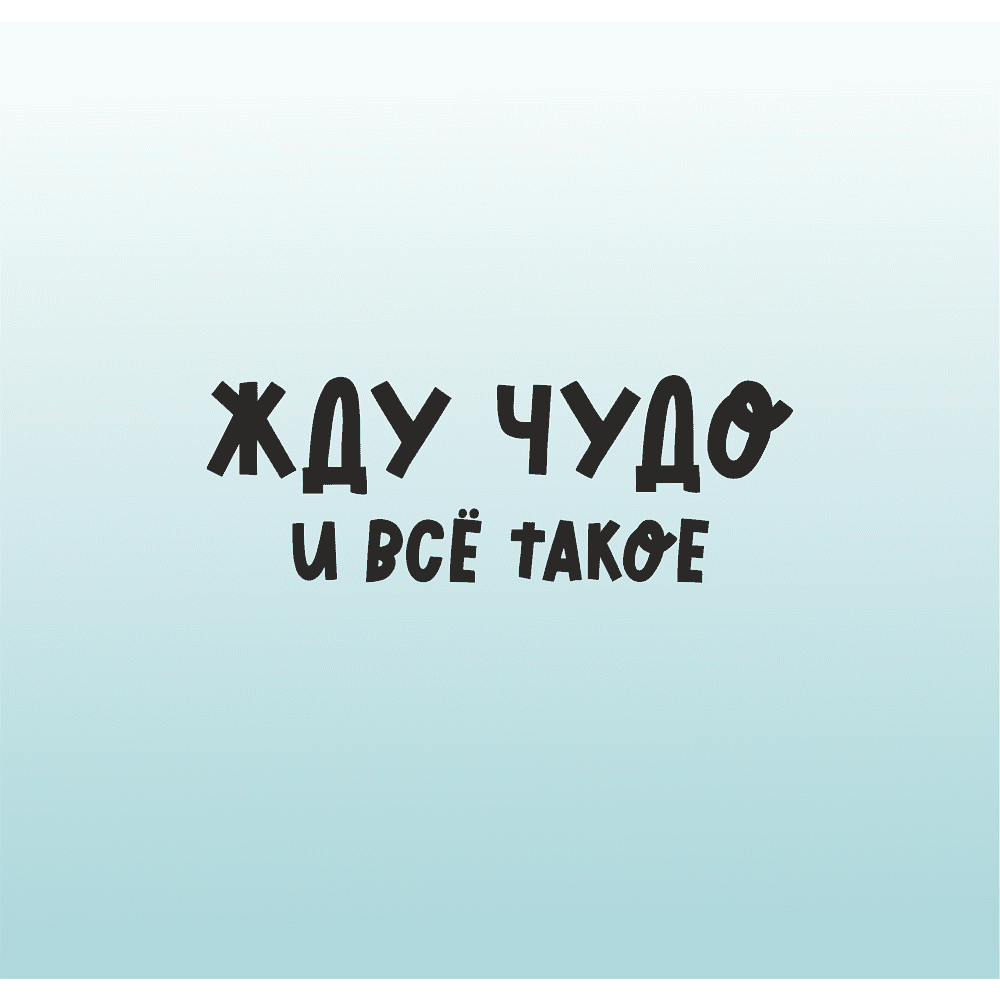 ЖДУ ЧУДО
И ВСЁ ТАКОЕ